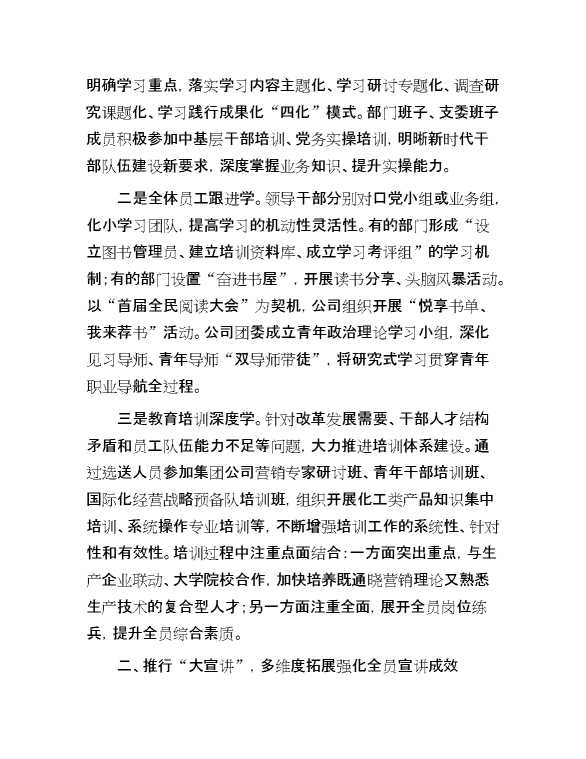 明确学习重点，落实学习内容主题化、学习研讨专题化、调查研究课题化、学习践行成果化“四化”模式。部门班子、支委班子成员积极参加中基层干部培训、党务实操培训，明晰新时代干部队伍建设新要求，深度掌握业务知识、提升实操能力。

二是全体员工跟进学。领导干部分别对口党小组或业务组，化小学习团队，提高学习的机动性灵活性。有的部门形成“设立图书管理员、建立培训资料库、成立学习考评组”的学习机制；有的部门设置“奋进书屋”，开展读书分享、头脑风暴活动。以“首届全民阅读大会”为契机，公司组织开展“悦享书单、我来荐书”活动。公司团委成立青年政治理论学习小组，深化见习导师、青年导师“双导师带徒”，将研究式学习贯穿青年职业导航全过程。

三是教育培训深度学。针对改革发展需要、干部人才结构矛盾和员工队伍能力不足等问题，大力推进培训体系建设。通过选送人员参加集团公司营销专家研讨班、青年干部培训班、国际化经营战略预备队培训班，组织开展化工类产品知识集中培训、系统操作专业培训等，不断增强培训工作的系统性、针对性和有效性。培训过程中注重点面结合：一方面突出重点，与生产企业联动、大学院校合作，加快培养既通晓营销理论又熟悉生产技术的复合型人才；另一方面注重全面，展开全员岗位练兵，提升全员综合素质。

二、推行“大宣讲”，多维度拓展强化全员宣讲成效